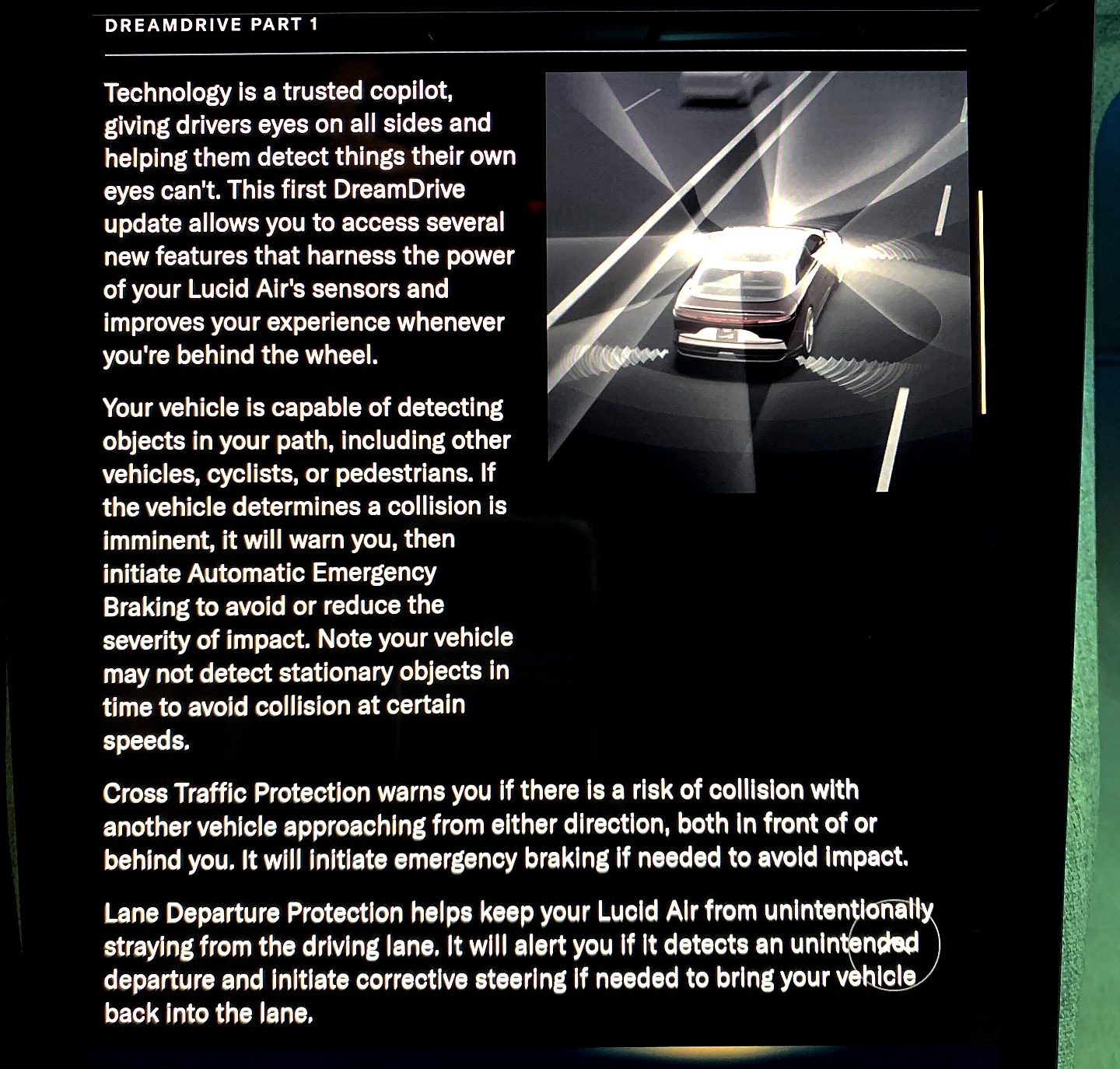 DREAMDRIVE PART 1

Technology is a trusted copilot, giving drivers eyes on all sides and helping them detect things their own eyes can't. This first DreamDrive update allows you to access several new features that harness the power of your Lucid Air's sensors and improves your experience whenever you're behind the wheel.

Your vehicle is capable of detecting objects in your path, including other vehicles, cyclists, or pedestrians. If the vehicle determines a collision is imminent, it will warn you, then initiate Automatic Emergency Braking to avoid or reduce the severity of impact. Note your vehicle may not detect stationary objects in time to avoid collision at certain speeds.

Cross Traffic Protection warns you if there is a risk of collision with another vehicle approaching from either direction, both in front of or behind you. It will initiate emergency braking if needed to avoid impact.

Lane Departure Protection helps keep your Lucid Air from unintentionally straying from the driving lane. It will alert you if it detects an unintended departure and initiate corrective steering if needed to bring your vehicle back into the lane.